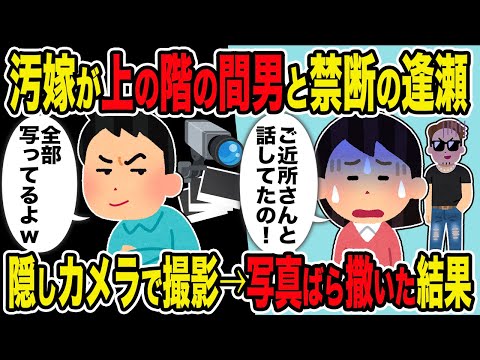 汚嫁が上の階の間男と禁断の逢瀬

全部写ってるよｗ

ご近所さんと話してたの！

隠しカメラで撮影→写真ばら撒いた結果